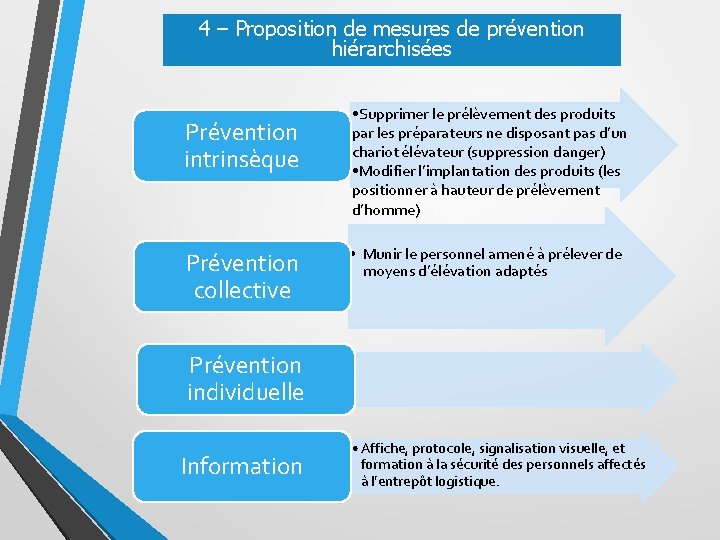 4 – Proposition de mesures de prévention hiérarchisées

Prévention intrinsèque

•Supprimer le prélèvement des produits par les préparateurs ne disposant pas d'un chariot élévateur (suppression danger)
•Modifier l'implantation des produits (les positionner à hauteur de prélèvement d'homme)

Prévention collective

• Munir le personnel amené à prélever de moyens d'élévation adaptés

Prévention individuelle

Information

• Affiche, protocole, signalisation visuelle, et formation à la sécurité des personnels affectés à l'entrepôt logistique.